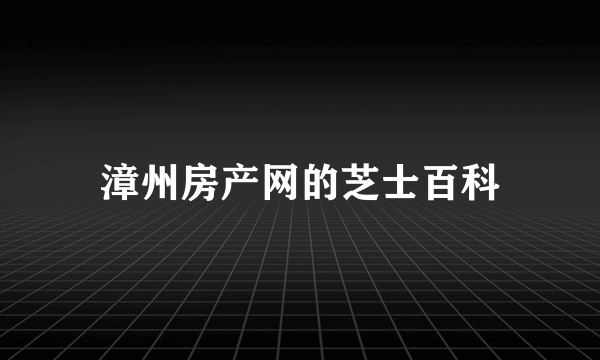 漳州房产网的芝士百科